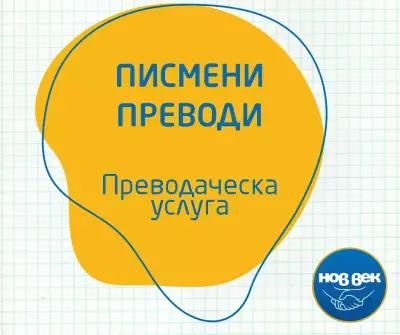 ПИСМЕНИ ПРЕВОДИ

Преводаческа услуга

НОВ ВЕК